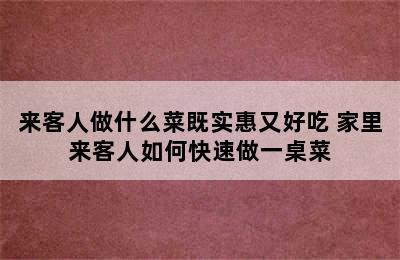 来客人做什么菜既实惠又好吃 家里来客人如何快速做一桌菜